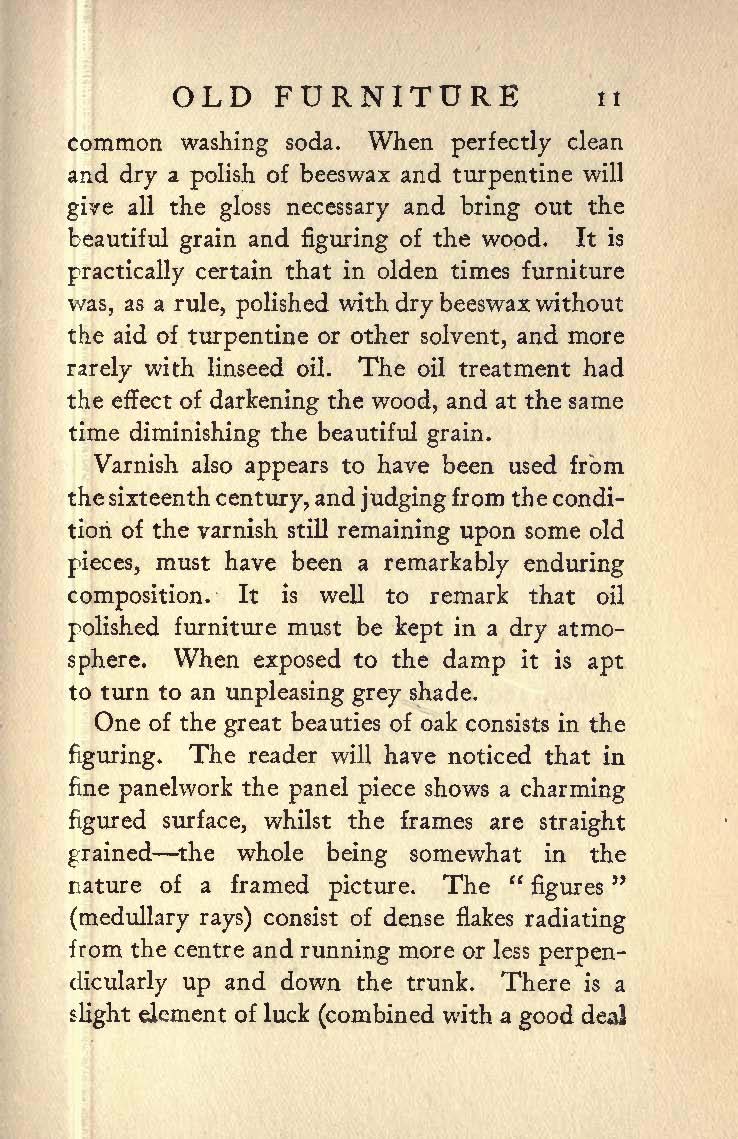 OLD FURNITURE 11

common washing soda. When perfectly clean and dry a polish of beeswax and turpentine will give all the gloss necessary and bring out the beautiful grain and figuring of the wood. It is practically certain that in olden times furniture was, as a rule, polished with dry beeswax without the aid of turpentine or other solvent, and more rarely with linseed oil. The oil treatment had the effect of darkening the wood, and at the same time diminishing the beautiful grain.

Varnish also appears to have been used from the sixteenth century, and judging from the condition of the varnish still remaining upon some old pieces, must have been a remarkably enduring composition. It is well to remark that oil polished furniture must be kept in a dry atmosphere. When exposed to the damp it is apt to turn to an unpleasing grey shade.

One of the great beauties of oak consists in the figuring. The reader will have noticed that in fine panelwork the panel piece shows a charming figured surface, whilst the frames are straight grained—the whole being somewhat in the nature of a framed picture. The "figures" (medullary rays) consist of dense flakes radiating from the centre and running more or less perpendicularly up and down the trunk. There is a slight element of luck (combined with a good deal